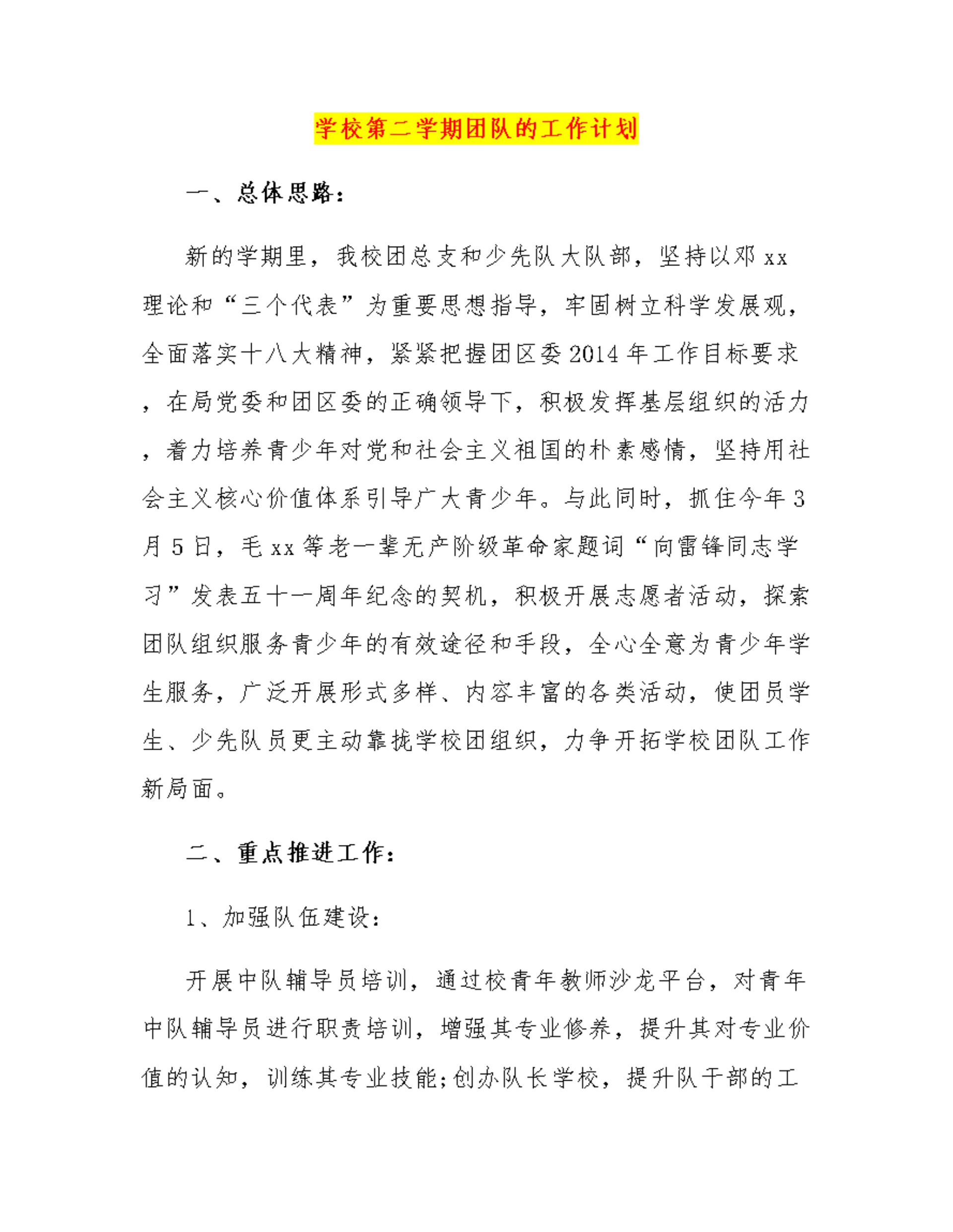 学校第二学期团队的工作计划

一、总体思路：

新的学期里，我校团总支和少先队大队部，坚持以邓xx理论和“三个代表”为重要思想指导，牢固树立科学发展观，全面落实十八大精神，紧紧把握团区委2014年工作目标要求，在局党委和团区委的正确领导下，积极发挥基层组织的活力，着力培养青少年对党和社会主义祖国的朴素感情，坚持用社会主义核心价值体系引导广大青少年。与此同时，抓住今年3月5日，毛xx等老一辈无产阶级革命家题词“向雷锋同志学习”发表五十一周年纪念的契机，积极开展志愿者活动，探索团队组织服务青少年的有效途径和手段，全心全意为青少年学生服务，广泛开展形式多样、内容丰富的各类活动，使团员学生、少先队员更主动靠拢学校团组织，力争开拓学校团队工作新局面。

二、重点推进工作：

1、加强队伍建设：

开展中队辅导员培训，通过校青年教师沙龙平台，对青年中队辅导员进行职责培训，增强其专业修养，提升其对专业价值的认知，训练其专业技能;创办队长学校，提升队干部的工